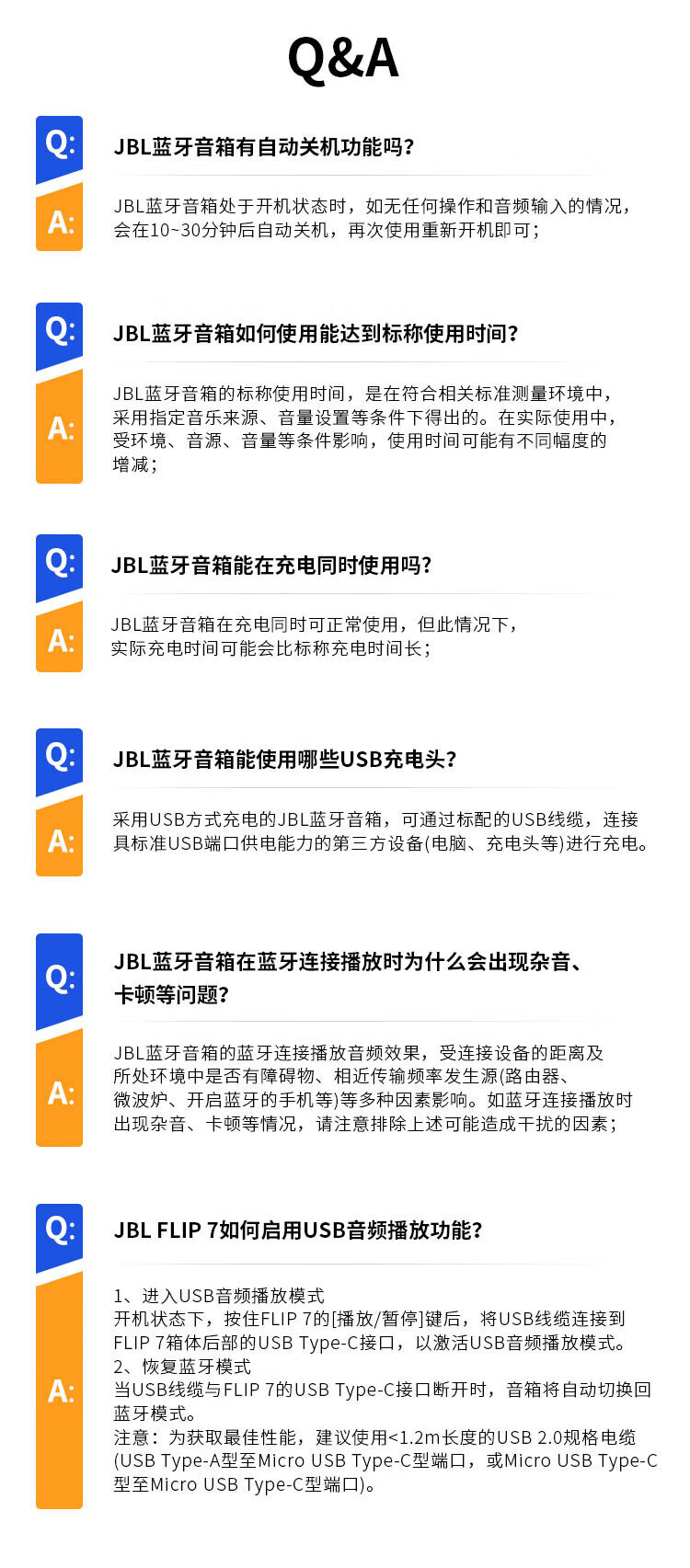 Q&A

Q:
JBL蓝牙音箱有自动关机功能吗?

A:
JBL蓝牙音箱处于开机状态时，如无任何操作和音频输入的情况，会在10~30分钟后自动关机，再次使用重新开机即可；

Q:
JBL蓝牙音箱如何使用能达到标称使用时间?

A:
JBL蓝牙音箱的标称使用时间，是在符合相关标准测量环境中，采用指定音乐来源、音量设置等条件下得出的。在实际使用中，受环境、音源、音量等条件影响，使用时间可能有不同幅度的增减；

Q:
JBL蓝牙音箱能在充电同时使用吗?

A:
JBL蓝牙音箱在充电同时可正常使用，但此情况下，实际充电时间可能会比标称充电时间长；

Q:
JBL蓝牙音箱能使用哪些USB充电头?

A:
采用USB方式充电的JBL蓝牙音箱，可通过标配的USB线缆，连接具标准USB端口供电能力的第三方设备(电脑、充电头等)进行充电。

Q:
JBL蓝牙音箱在蓝牙连接播放时为什么会出现杂音、卡顿等问题?

A:
JBL蓝牙音箱的蓝牙连接播放音频效果，受连接设备的距离及所处环境中是否有障碍物、相近传输频率发生源(路由器、微波炉、开启蓝牙的手机等)等多种因素影响。如蓝牙连接播放时出现杂音、卡顿等情况，请注意排除上述可能造成干扰的因素；

Q:
JBL FLIP 7如何启用USB音频播放功能?

A:
1、进入USB音频播放模式
开机状态下，按住FLIP 7的[播放/暂停]键后，将USB线缆连接到FLIP 7箱体后部的USB Type-C接口，以激活USB音频播放模式。
2、恢复蓝牙模式
当USB线缆与FLIP 7的USB Type-C接口断开时，音箱将自动切换回蓝牙模式。
注意：为获取最佳性能，建议使用<1.2m长度的USB 2.0规格电缆(USB Type-A型至Micro USB Type-C型端口，或Micro USB Type-C型至Micro USB Type-C型端口)。